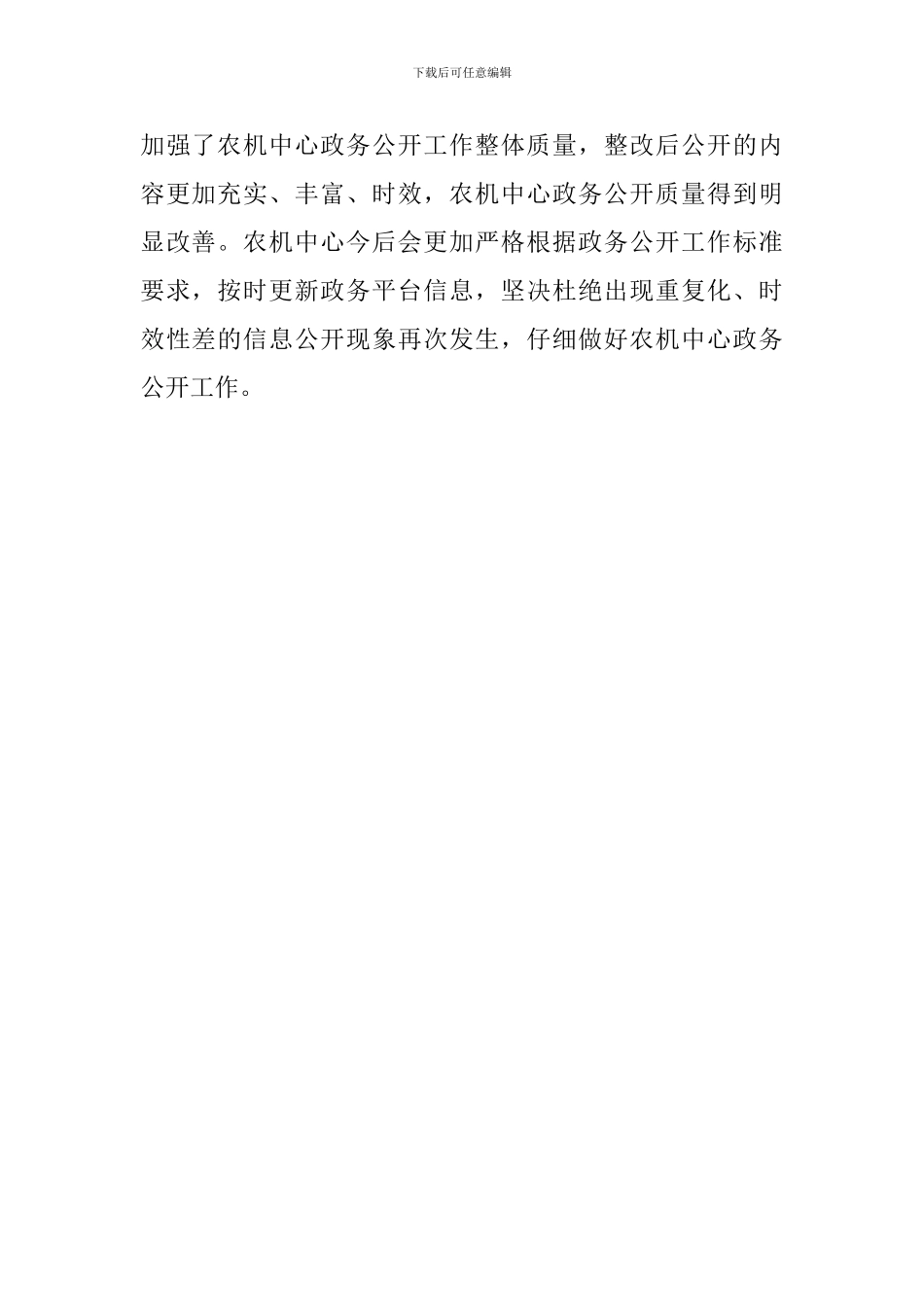 下载后可任意编辑

加强了农机中心政务公开工作整体质量，整改后公开的内容更加充实、丰富、时效，农机中心政务公开质量得到明显改善。农机中心今后会更加严格根据政务公开工作标准要求，按时更新政务平台信息，坚决杜绝出现重复化、时效性差的信息公开现象再次发生，仔细做好农机中心政务公开工作。